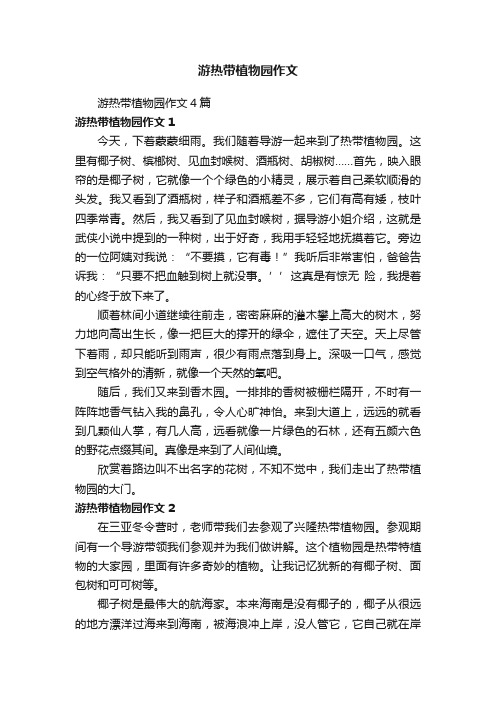 游热带植物园作文

游热带植物园作文 4 篇

游热带植物园作文 1

今天，下着蒙蒙细雨。我们随着导游一起来到了热带植物园。这里有椰子树、槟榔树、见血封喉树、酒瓶树、胡椒树……首先，映入眼帘的是椰子树，它就像一个个绿色的小精灵，展示着自己柔软顺滑的头发。我又看到了酒瓶树，样子和酒瓶差不多，它们有高有矮，枝叶四季常青。然后，我又看到了见血封喉树，据导游小姐介绍，这就是武侠小说中提到的一种树，出于好奇，我用手轻轻地抚摸着它。旁边的一位阿姨对我说：“不要摸，它有毒！”我听后非常害怕，爸爸告诉我：“只要不把血触到树上就没事。’’这真是有惊无 险，我提着的心终于放下来了。

顺着林间小道继续往前走，密密麻麻的灌木攀上高大的树木，努力地向高出生长，像一把巨大的撑开的绿伞，遮住了天空。天上尽管下着雨，却只能听到雨声，很少有雨点落到身上。深吸一口气，感觉到空气格外的清新，就像一个天然的氧吧。

随后，我们又来到香木园。一排排的香树被栅栏隔开，不时有一阵阵地香气钻入我的鼻孔，令人心旷神怡。来到大道上，远远的就看到几颗仙人掌，有几人高，远看就像一片绿色的石林，还有五颜六色的野花点缀其间。真像是来到了人间仙境。

欣赏着路边叫不出名字的花树，不知不觉中，我们走出了热带植物园的大门。

游热带植物园作文 2

在三亚冬令营时，老师带我们去参观了兴隆热带植物园。参观期间有一个导游带领我们参观并为我们做讲解。这个植物园是热带特植物的大家园，里面有许多奇妙的植物。让我记忆犹新的有椰子树、面包树和可可树等。

椰子树是最伟大的航海家。本来海南是没有椰子的，椰子从很远的地方漂洋过海来到海南，被海浪冲上岸，没人管它，它自己就在岸